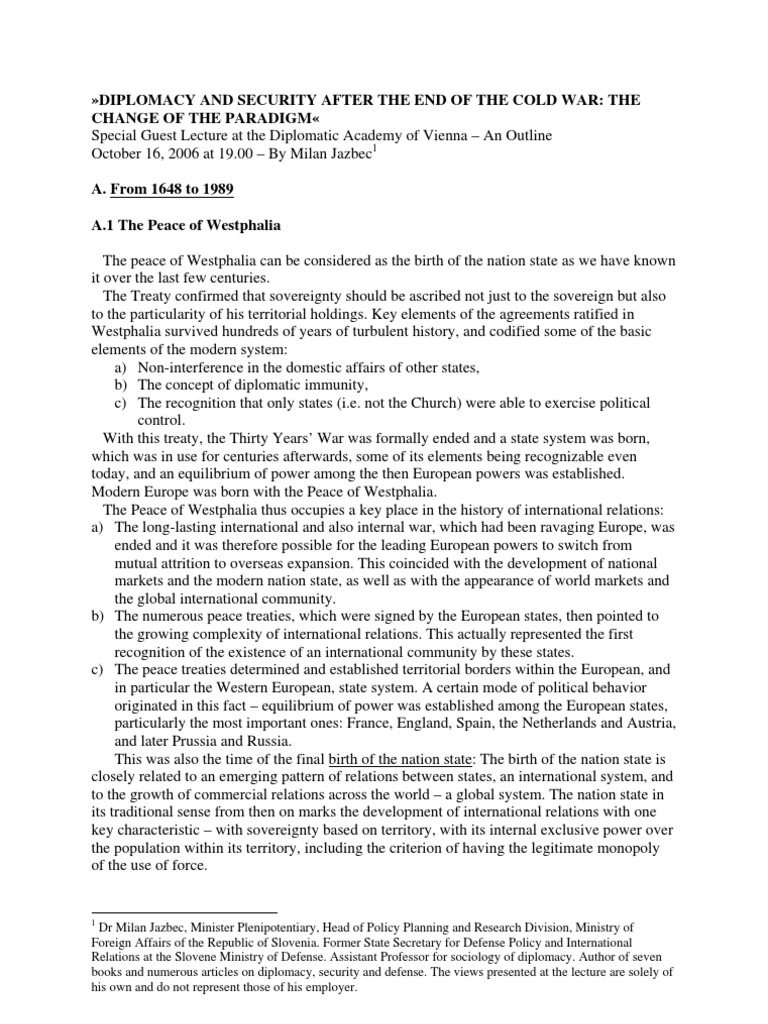 »DIPLOMACY AND SECURITY AFTER THE END OF THE COLD WAR: THE CHANGE OF THE PARADIGM«
Special Guest Lecture at the Diplomatic Academy of Vienna – An Outline
October 16, 2006 at 19.00 – By Milan Jazbec$^1$

A. From 1648 to 1989

A.1 The Peace of Westphalia

The peace of Westphalia can be considered as the birth of the nation state as we have known it over the last few centuries.
The Treaty confirmed that sovereignty should be ascribed not just to the sovereign but also to the particularity of his territorial holdings. Key elements of the agreements ratified in Westphalia survived hundreds of years of turbulent history, and codified some of the basic elements of the modern system:
a) Non-interference in the domestic affairs of other states,
b) The concept of diplomatic immunity,
c) The recognition that only states (i.e. not the Church) were able to exercise political control.
With this treaty, the Thirty Years' War was formally ended and a state system was born, which was in use for centuries afterwards, some of its elements being recognizable even today, and an equilibrium of power among the then European powers was established. Modern Europe was born with the Peace of Westphalia.
The Peace of Westphalia thus occupies a key place in the history of international relations:
a) The long-lasting international and also internal war, which had been ravaging Europe, was ended and it was therefore possible for the leading European powers to switch from mutual attrition to overseas expansion. This coincided with the development of national markets and the modern nation state, as well as with the appearance of world markets and the global international community.
b) The numerous peace treaties, which were signed by the European states, then pointed to the growing complexity of international relations. This actually represented the first recognition of the existence of an international community by these states.
c) The peace treaties determined and established territorial borders within the European, and in particular the Western European, state system. A certain mode of political behavior originated in this fact – equilibrium of power was established among the European states, particularly the most important ones: France, England, Spain, the Netherlands and Austria, and later Prussia and Russia.
This was also the time of the final birth of the nation state: The birth of the nation state is closely related to an emerging pattern of relations between states, an international system, and to the growth of commercial relations across the world – a global system. The nation state in its traditional sense from then on marks the development of international relations with one key characteristic – with sovereignty based on territory, with its internal exclusive power over the population within its territory, including the criterion of having the legitimate monopoly of the use of force.

$^1$ Dr Milan Jazbec, Minister Plenipotentiary, Head of Policy Planning and Research Division, Ministry of Foreign Affairs of the Republic of Slovenia. Former State Secretary for Defense Policy and International Relations at the Slovene Ministry of Defense. Assistant Professor for sociology of diplomacy. Author of seven books and numerous articles on diplomacy, security and defense. The views presented at the lecture are solely of his own and do not represent those of his employer.